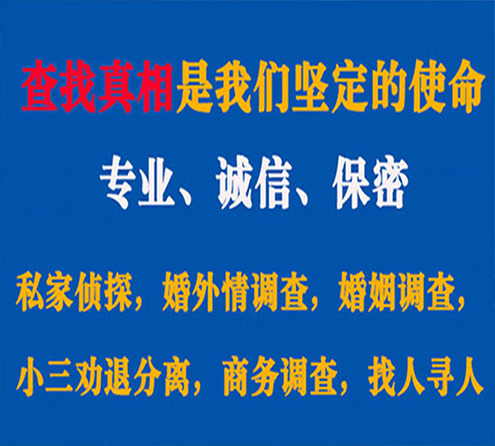 查找真相是我们坚定的使命

专业、诚信、保密

私家侦探，婚外情调查，婚姻调查，

小三劝退分离，商务调查，找人寻人